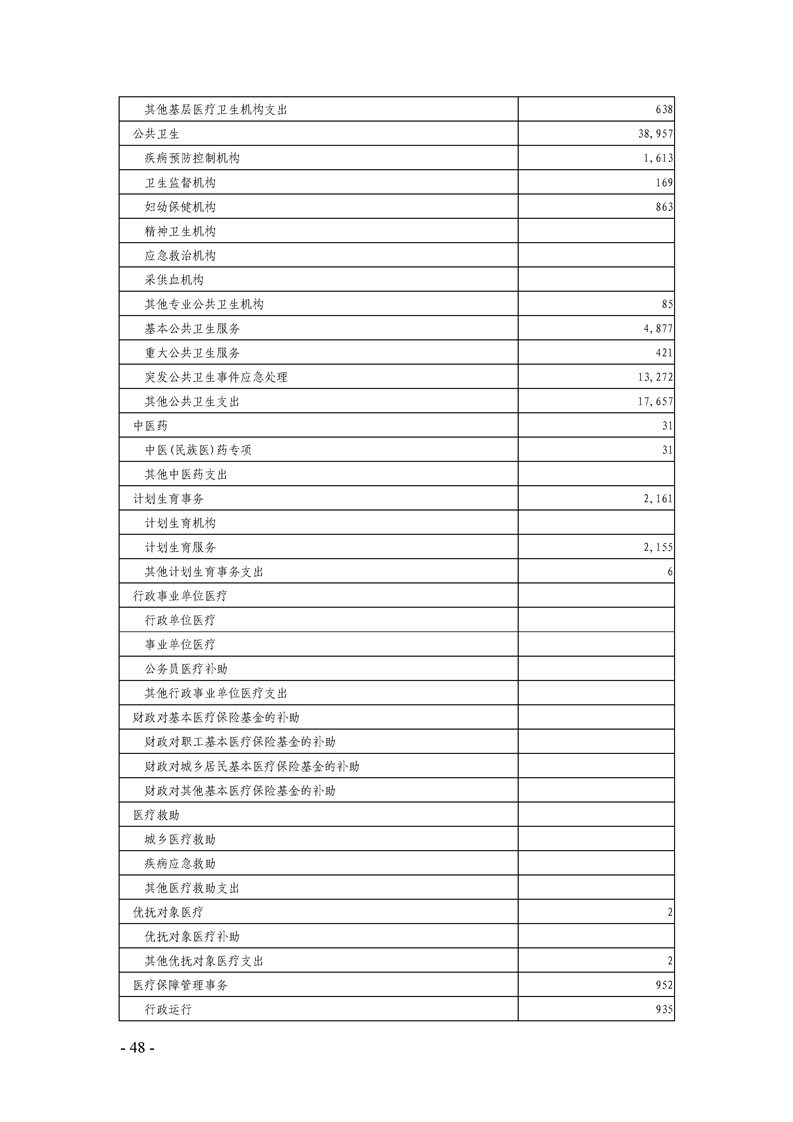 | | |
|---|---|
| 其他基层医疗卫生机构支出 | 638 |
| 公共卫生 | 38,957 |
| 疾病预防控制机构 | 1,613 |
| 卫生监督机构 | 169 |
| 妇幼保健机构 | 863 |
| 精神卫生机构 | |
| 应急救治机构 | |
| 采供血机构 | |
| 其他专业公共卫生机构 | 85 |
| 基本公共卫生服务 | 4,877 |
| 重大公共卫生服务 | 421 |
| 突发公共卫生事件应急处理 | 13,272 |
| 其他公共卫生支出 | 17,657 |
| 中医药 | 31 |
| 中医(民族医)药专项 | 31 |
| 其他中医药支出 | |
| 计划生育事务 | 2,161 |
| 计划生育机构 | |
| 计划生育服务 | 2,155 |
| 其他计划生育事务支出 | 6 |
| 行政事业单位医疗 | |
| 行政单位医疗 | |
| 事业单位医疗 | |
| 公务员医疗补助 | |
| 其他行政事业单位医疗支出 | |
| 财政对基本医疗保险基金的补助 | |
| 财政对职工基本医疗保险基金的补助 | |
| 财政对城乡居民基本医疗保险基金的补助 | |
| 财政对其他基本医疗保险基金的补助 | |
| 医疗救助 | |
| 城乡医疗救助 | |
| 疾病应急救助 | |
| 其他医疗救助支出 | |
| 优抚对象医疗 | 2 |
| 优抚对象医疗补助 | |
| 其他优抚对象医疗支出 | 2 |
| 医疗保障管理事务 | 952 |
| 行政运行 | 935 |

- 48 -